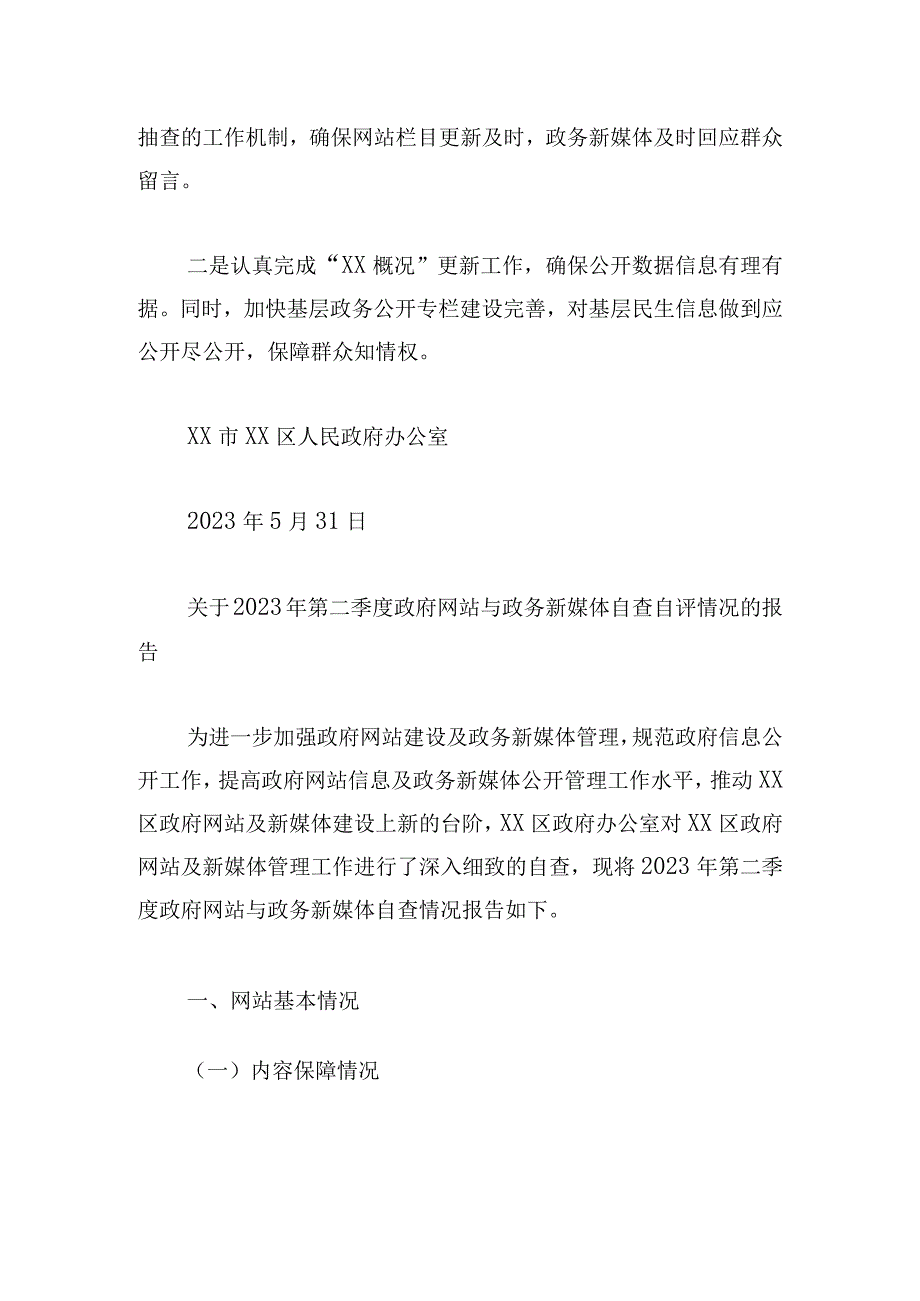 抽查的工作机制，确保网站栏目更新及时，政务新媒体及时回应群众留言。

二是认真完成“XX概况”更新工作，确保公开数据信息有理有据。同时，加快基层政务公开专栏建设完善，对基层民生信息做到应公开尽公开，保障群众知情权。

XX市XX区人民政府办公室

2023年5月31日

关于2023年第二季度政府网站与政务新媒体自查自评情况的报告

为进一步加强政府网站建设及政务新媒体管理，规范政府信息公开工作，提高政府网站信息及政务新媒体公开管理工作水平，推动XX区政府网站及新媒体建设上新的台阶，XX区政府办公室对XX区政府网站及新媒体管理工作进行了深入细致的自查，现将2023年第二季度政府网站与政务新媒体自查情况报告如下。

一、网站基本情况

（一）内容保障情况